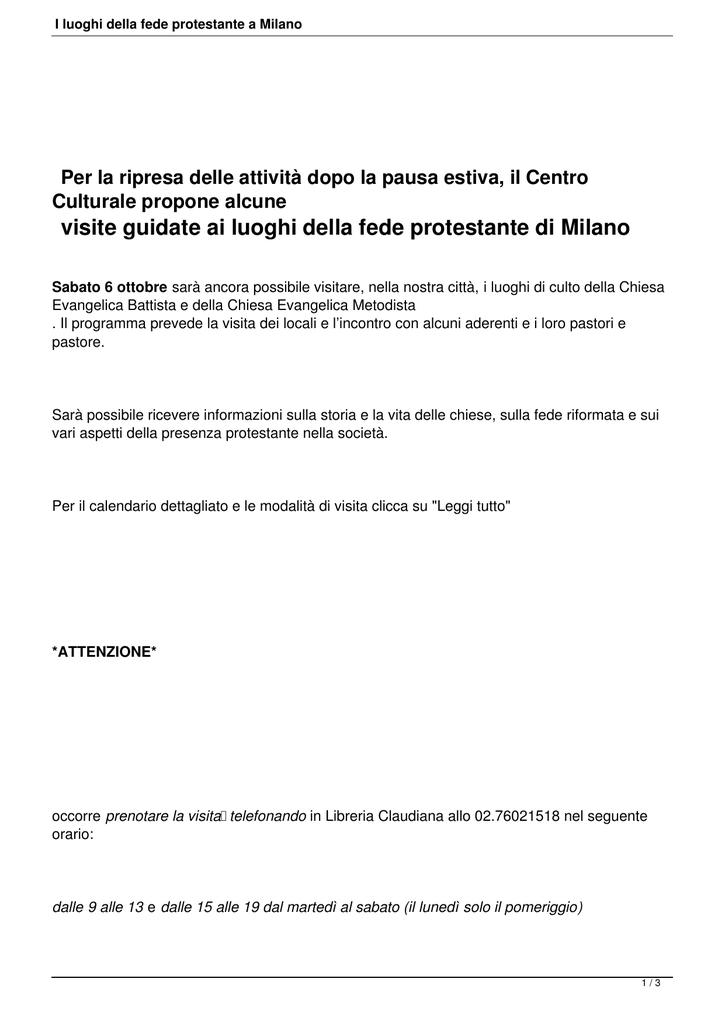 I luoghi della fede protestante a Milano

Per la ripresa delle attività dopo la pausa estiva, il Centro Culturale propone alcune

visite guidate ai luoghi della fede protestante di Milano

Sabato 6 ottobre sarà ancora possibile visitare, nella nostra città, i luoghi di culto della Chiesa Evangelica Battista e della Chiesa Evangelica Metodista

. Il programma prevede la visita dei locali e l'incontro con alcuni aderenti e i loro pastori e pastore.

Sarà possibile ricevere informazioni sulla storia e la vita delle chiese, sulla fede riformata e sui vari aspetti della presenza protestante nella società.

Per il calendario dettagliato e le modalità di visita clicca su "Leggi tutto"

*ATTENZIONE*

occorre prenotare la visita telefonando in Libreria Claudiana allo 02.76021518 nel seguente orario:

dalle 9 alle 13 e dalle 15 alle 19 dal martedì al sabato (il lunedì solo il pomeriggio)

1 / 3